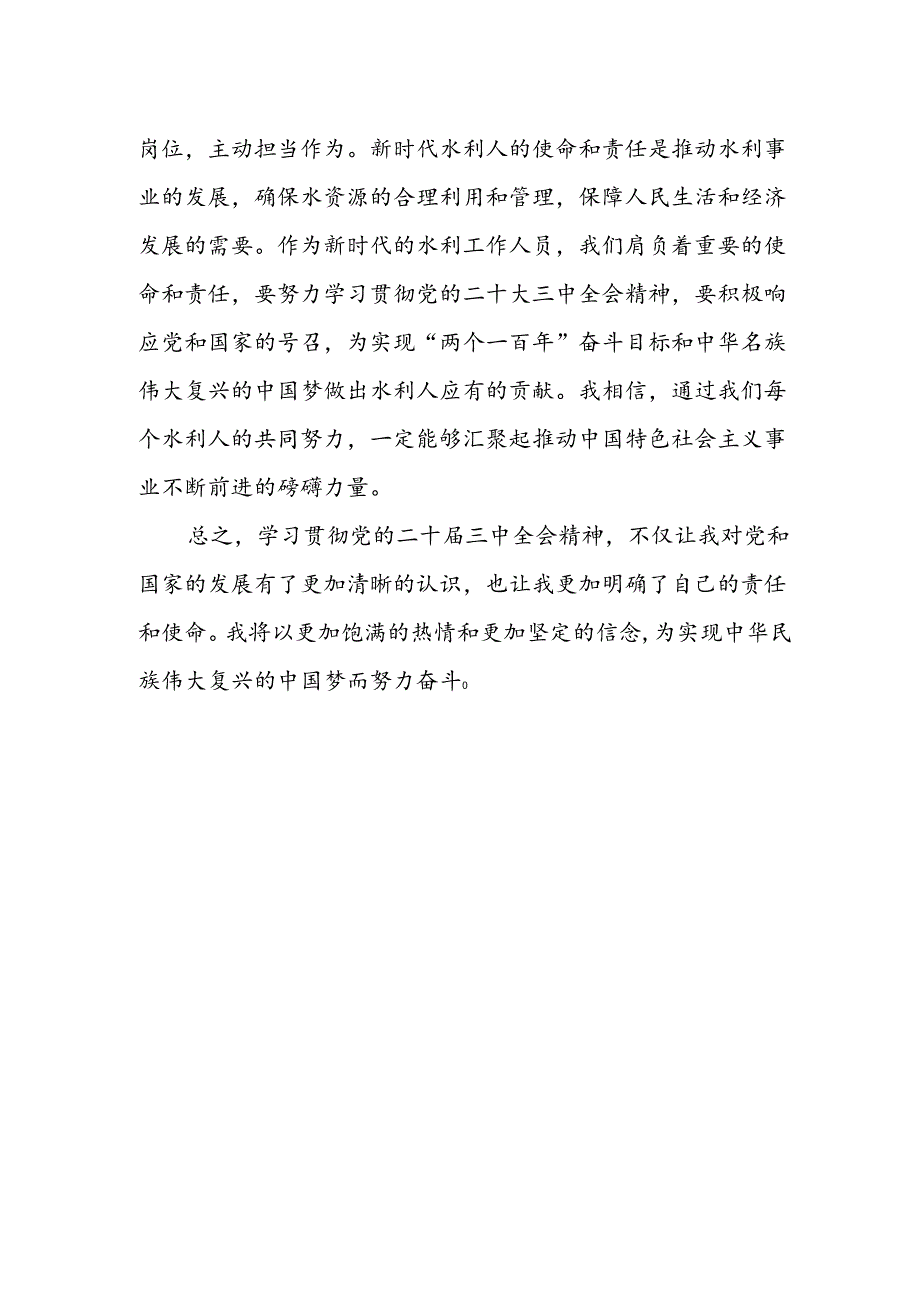 岗位，主动担当作为。新时代水利人的使命和责任是推动水利事业的发展，确保水资源的合理利用和管理，保障人民生活和经济发展的需要。作为新时代的水利工作人员，我们肩负着重要的使命和责任，要努力学习贯彻党的二十大三中全会精神，要积极响应党和国家的号召，为实现“两个一百年”奋斗目标和中华名族伟大复兴的中国梦做出水利人应有的贡献。我相信，通过我们每个水利人的共同努力，一定能够汇聚起推动中国特色社会主义事业不断前进的磅礴力量。

总之，学习贯彻党的二十届三中全会精神，不仅让我对党和国家的发展有了更加清晰的认识，也让我更加明确了自己的责任和使命。我将以更加饱满的热情和更加坚定的信念，为实现中华民族伟大复兴的中国梦而努力奋斗。